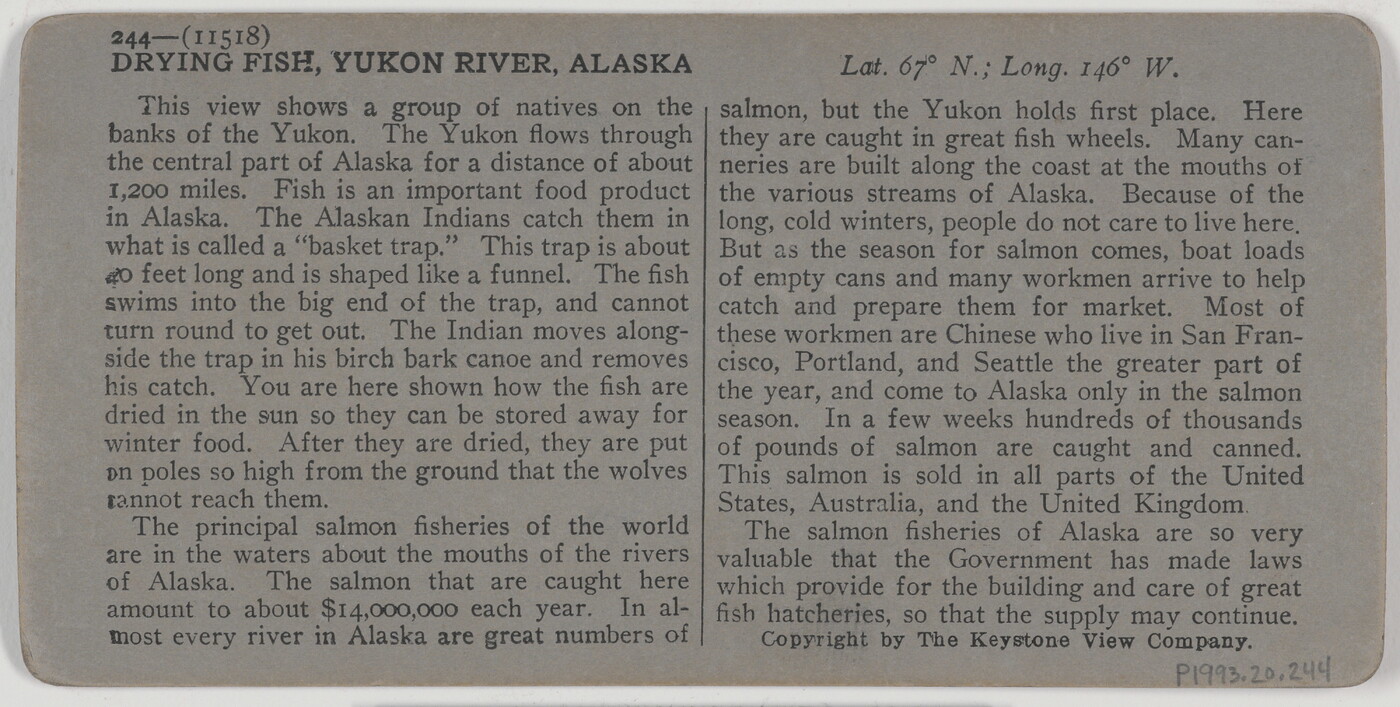 244—(11518)
DRYING FISH, YUKON RIVER, ALASKA

Lat. 67° N.; Long. 146° W.

This view shows a group of natives on the banks of the Yukon. The Yukon flows through the central part of Alaska for a distance of about 1,200 miles. Fish is an important food product in Alaska. The Alaskan Indians catch them in what is called a "basket trap." This trap is about 20 feet long and is shaped like a funnel. The fish swims into the big end of the trap, and cannot turn round to get out. The Indian moves alongside the trap in his birch bark canoe and removes his catch. You are here shown how the fish are dried in the sun so they can be stored away for winter food. After they are dried, they are put on poles so high from the ground that the wolves cannot reach them.

The principal salmon fisheries of the world are in the waters about the mouths of the rivers of Alaska. The salmon that are caught here amount to about $14,000,000 each year. In almost every river in Alaska are great numbers of salmon, but the Yukon holds first place. Here they are caught in great fish wheels. Many canneries are built along the coast at the mouths of the various streams of Alaska. Because of the long, cold winters, people do not care to live here. But as the season for salmon comes, boat loads of empty cans and many workmen arrive to help catch and prepare them for market. Most of these workmen are Chinese who live in San Francisco, Portland, and Seattle the greater part of the year, and come to Alaska only in the salmon season. In a few weeks hundreds of thousands of pounds of salmon are caught and canned. This salmon is sold in all parts of the United States, Australia, and the United Kingdom.

The salmon fisheries of Alaska are so very valuable that the Government has made laws which provide for the building and care of great fish hatcheries, so that the supply may continue.

Copyright by The Keystone View Company.

P1993.20.244